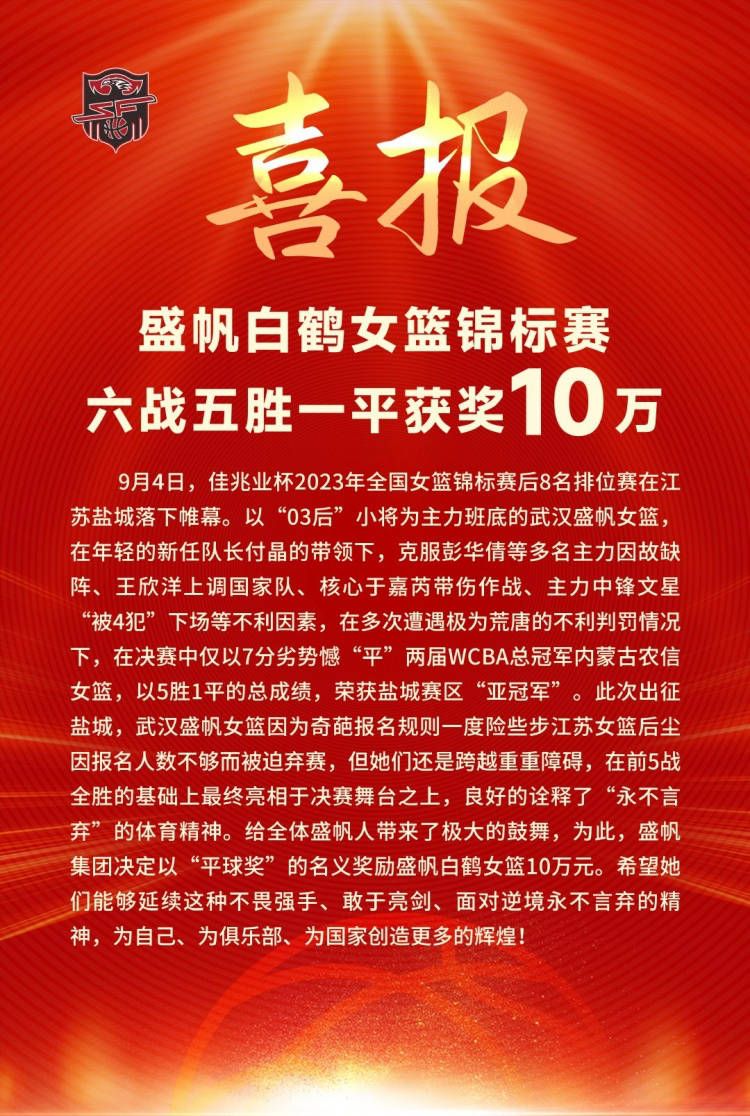 喜报

盛帆白鹤女篮锦标赛
六战五胜一平获奖10万

9月4日，佳兆业杯2023年全国女篮锦标赛后8名排位赛在江苏盐城落下帷幕。以“03后”小将为主力班底的武汉盛帆女篮，在年轻的新任队长付晶的带领下，克服彭华倩等多名主力因故缺阵、王欣洋上调国家队、核心于嘉芮带伤作战、主力中锋文星“被4犯”下场等不利因素，在多次遭遇极为荒唐的不利判罚情况下，在决赛中仅以7分劣势憾“平”两届WCBA总冠军内蒙古农信女篮，以5胜1平的总成绩，荣获盐城赛区“亚冠军”。此次出征盐城，武汉盛帆女篮因为奇葩报名规则一度险些步江苏女篮后尘因报名人数不够而被迫弃赛，但她们还是跨越重重障碍，在前5战全胜的基础上最终亮相于决赛舞台之上，良好的诠释了“永不言弃”的体育精神。给全体盛帆人带来了极大的鼓舞，为此，盛帆集团决定以“平球奖”的名义奖励盛帆白鹤女篮10万元。希望她们能够延续这种不畏强手、敢于亮剑、面对逆境永不言弃的精神，为自己、为俱乐部、为国家创造更多的辉煌！